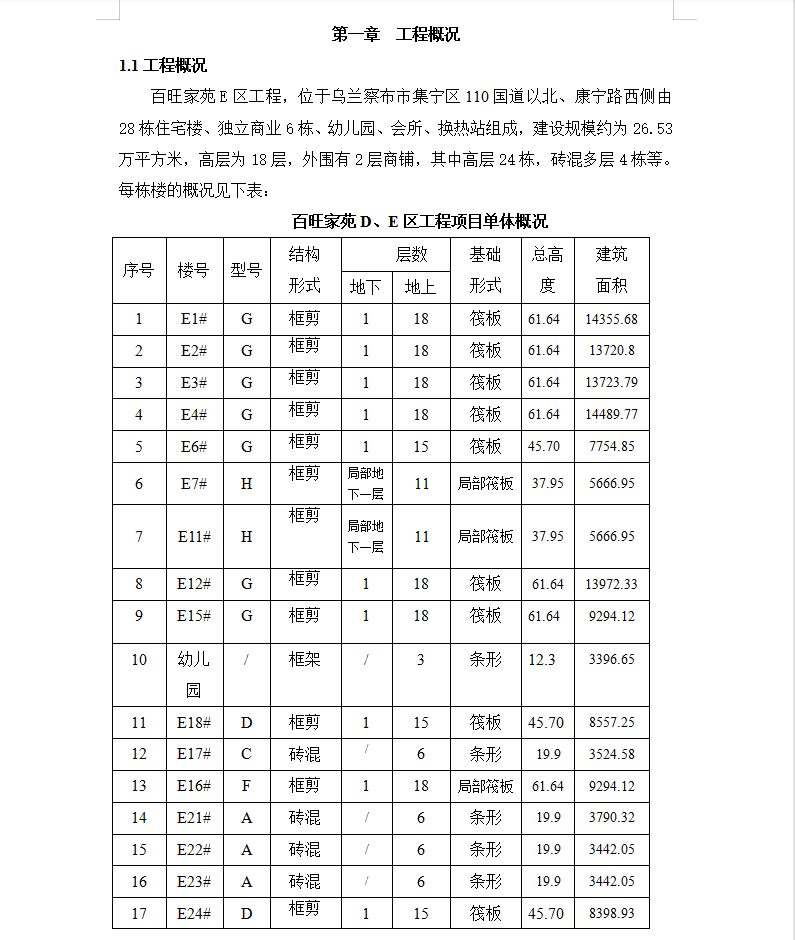 第一章　工程概况

1.1 工程概况

百旺家苑 E 区工程，位于乌兰察布市集宁区 110 国道以北、康宁路西侧由 28 栋住宅楼、独立商业 6 栋、幼儿园、会所、换热站组成，建设规模约为 26.53 万平方米，高层为 18 层，外围有 2 层商铺，其中高层 24 栋，砖混多层 4 栋等。每栋楼的概况见下表：

百旺家苑 D、E 区工程项目单体概况

| 序号 | 楼号 | 型号 | 结构形式 | 层数 地下 | 层数 地上 | 基础形式 | 总高度 | 建筑面积 |
|---|---|---|---|---|---|---|---|---|
| 1 | E1# | G | 框剪 | 1 | 18 | 筏板 | 61.64 | 14355.68 |
| 2 | E2# | G | 框剪 | 1 | 18 | 筏板 | 61.64 | 13720.8 |
| 3 | E3# | G | 框剪 | 1 | 18 | 筏板 | 61.64 | 13723.79 |
| 4 | E4# | G | 框剪 | 1 | 18 | 筏板 | 61.64 | 14489.77 |
| 5 | E6# | G | 框剪 | 1 | 15 | 筏板 | 45.70 | 7754.85 |
| 6 | E7# | H | 框剪 | 局部地下一层 | 11 | 局部筏板 | 37.95 | 5666.95 |
| 7 | E11# | H | 框剪 | 局部地下一层 | 11 | 局部筏板 | 37.95 | 5666.95 |
| 8 | E12# | G | 框剪 | 1 | 18 | 筏板 | 61.64 | 13972.33 |
| 9 | E15# | G | 框剪 | 1 | 18 | 筏板 | 61.64 | 9294.12 |
| 10 | 幼儿园 | / | 框架 | / | 3 | 条形 | 12.3 | 3396.65 |
| 11 | E18# | D | 框剪 | 1 | 15 | 筏板 | 45.70 | 8557.25 |
| 12 | E17# | C | 砖混 | / | 6 | 条形 | 19.9 | 3524.58 |
| 13 | E16# | F | 框剪 | 1 | 18 | 局部筏板 | 61.64 | 9294.12 |
| 14 | E21# | A | 砖混 | / | 6 | 条形 | 19.9 | 3790.32 |
| 15 | E22# | A | 砖混 | / | 6 | 条形 | 19.9 | 3442.05 |
| 16 | E23# | A | 砖混 | / | 6 | 条形 | 19.9 | 3442.05 |
| 17 | E24# | D | 框剪 | 1 | 15 | 筏板 | 45.70 | 8398.93 |